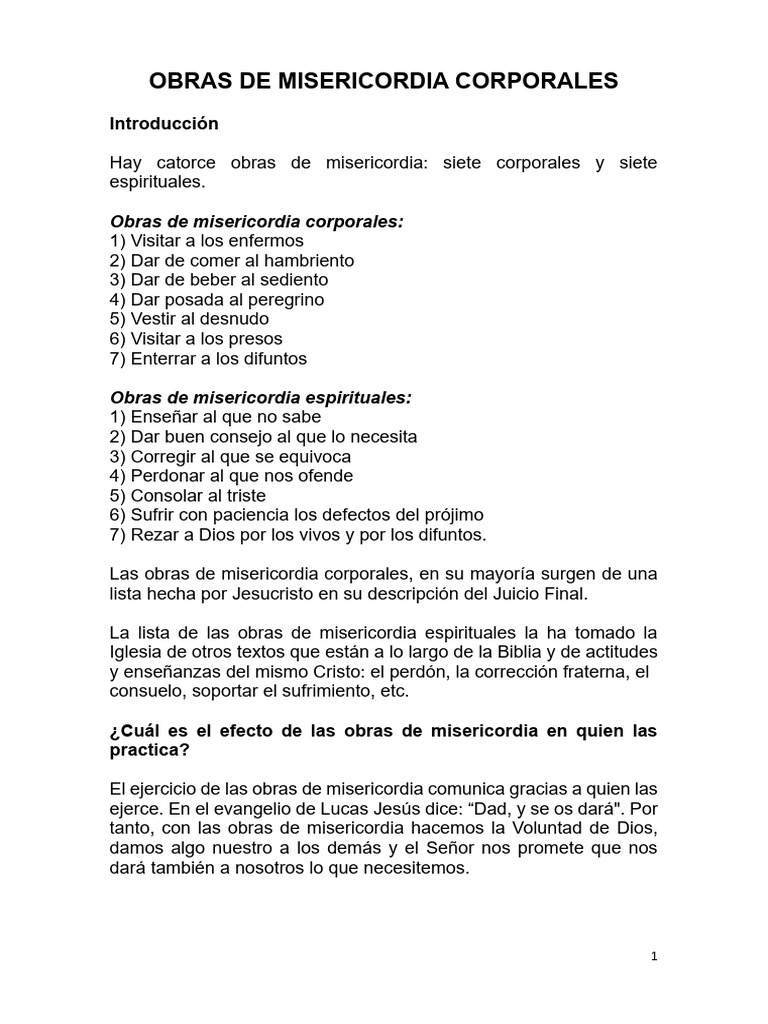 OBRAS DE MISERICORDIA CORPORALES

Introducción

Hay catorce obras de misericordia: siete corporales y siete espirituales.

Obras de misericordia corporales:
1) Visitar a los enfermos
2) Dar de comer al hambriento
3) Dar de beber al sediento
4) Dar posada al peregrino
5) Vestir al desnudo
6) Visitar a los presos
7) Enterrar a los difuntos

Obras de misericordia espirituales:
1) Enseñar al que no sabe
2) Dar buen consejo al que lo necesita
3) Corregir al que se equivoca
4) Perdonar al que nos ofende
5) Consolar al triste
6) Sufrir con paciencia los defectos del prójimo
7) Rezar a Dios por los vivos y por los difuntos.

Las obras de misericordia corporales, en su mayoría surgen de una lista hecha por Jesucristo en su descripción del Juicio Final.

La lista de las obras de misericordia espirituales la ha tomado la Iglesia de otros textos que están a lo largo de la Biblia y de actitudes y enseñanzas del mismo Cristo: el perdón, la corrección fraterna, el consuelo, soportar el sufrimiento, etc.

¿Cuál es el efecto de las obras de misericordia en quien las practica?

El ejercicio de las obras de misericordia comunica gracias a quien las ejerce. En el evangelio de Lucas Jesús dice: “Dad, y se os dará". Por tanto, con las obras de misericordia hacemos la Voluntad de Dios, damos algo nuestro a los demás y el Señor nos promete que nos dará también a nosotros lo que necesitemos.

1